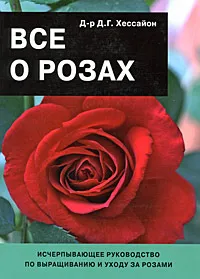 Д-р Д.Г. Хессайон

ВСЕ
О РОЗАХ

ИСЧЕРПЫВАЮЩЕЕ РУКОВОДСТВО
ПО ВЫРАЩИВАНИЮ И УХОДУ ЗА РОЗАМИ